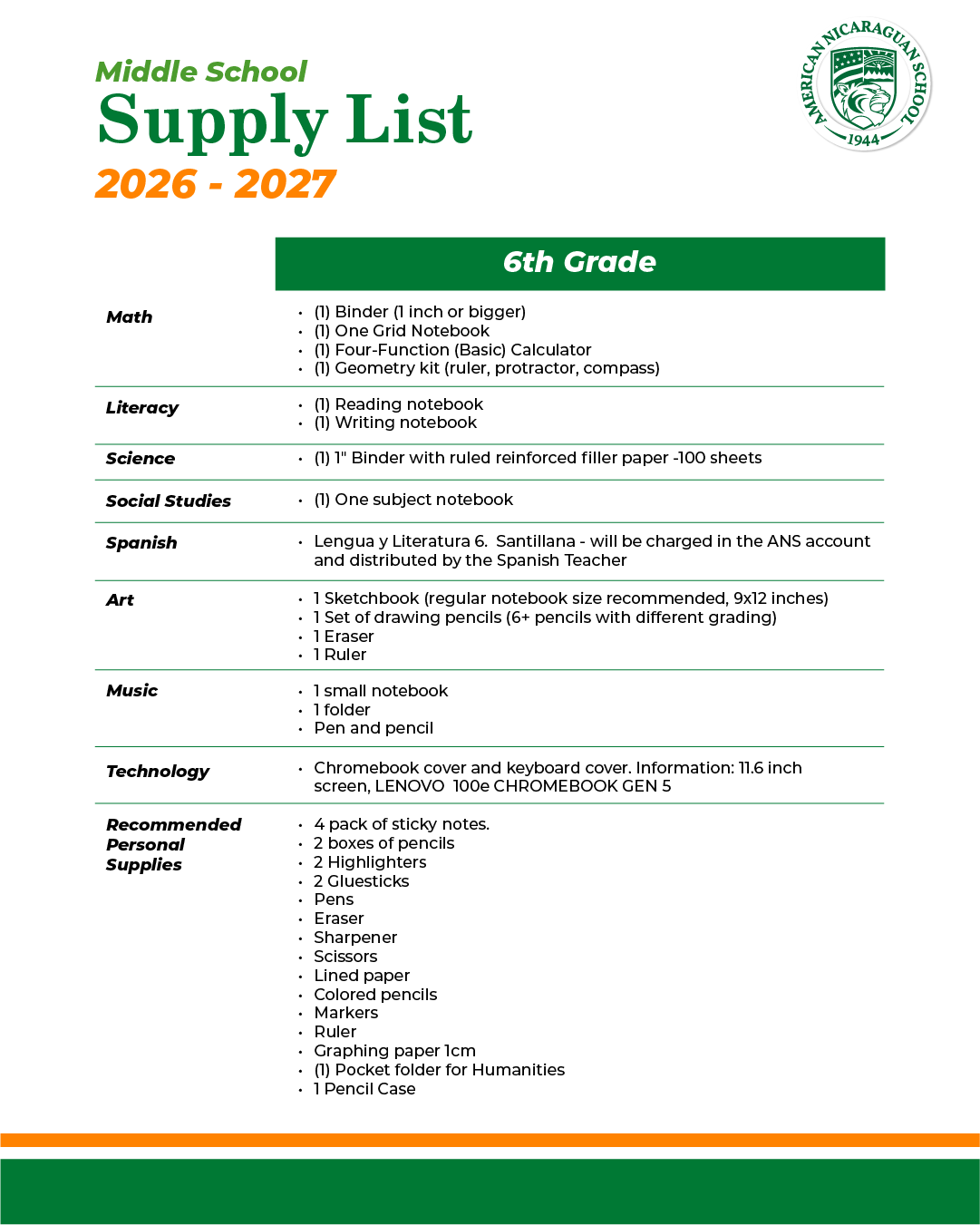 Middle School
Supply List
2026 - 2027

AMERICAN NICARAGUAN SCHOOL
1944

| | 6th Grade |
|---|---|
| Math | • (1) Binder (1 inch or bigger) • (1) One Grid Notebook • (1) Four-Function (Basic) Calculator • (1) Geometry kit (ruler, protractor, compass) |
| Literacy | • (1) Reading notebook • (1) Writing notebook |
| Science | • (1) 1" Binder with ruled reinforced filler paper -100 sheets |
| Social Studies | • (1) One subject notebook |
| Spanish | • Lengua y Literatura 6. Santillana - will be charged in the ANS account and distributed by the Spanish Teacher |
| Art | • 1 Sketchbook (regular notebook size recommended, 9x12 inches) • 1 Set of drawing pencils (6+ pencils with different grading) • 1 Eraser • 1 Ruler |
| Music | • 1 small notebook • 1 folder • Pen and pencil |
| Technology | • Chromebook cover and keyboard cover. Information: 11.6 inch screen, LENOVO 100e CHROMEBOOK GEN 5 |
| Recommended Personal Supplies | • 4 pack of sticky notes. • 2 boxes of pencils • 2 Highlighters • 2 Gluesticks • Pens • Eraser • Sharpener • Scissors • Lined paper • Colored pencils • Markers • Ruler • Graphing paper 1cm • (1) Pocket folder for Humanities • 1 Pencil Case |